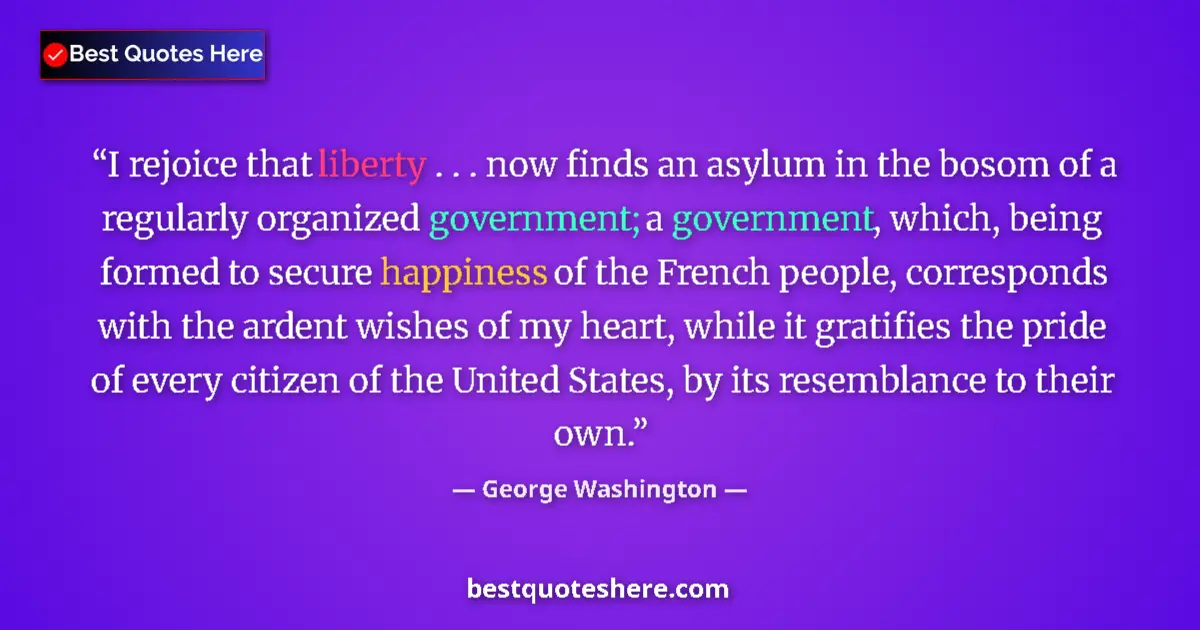 Best Quotes Here

“I rejoice that liberty . . . now finds an asylum in the bosom of a regularly organized government; a government, which, being formed to secure happiness of the French people, corresponds with the ardent wishes of my heart, while it gratifies the pride of every citizen of the United States, by its resemblance to their own.”

— George Washington —

bestquoteshere.com